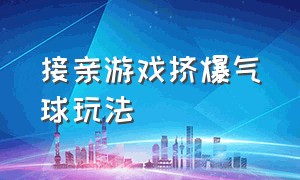 接亲游戏挤爆气球玩法